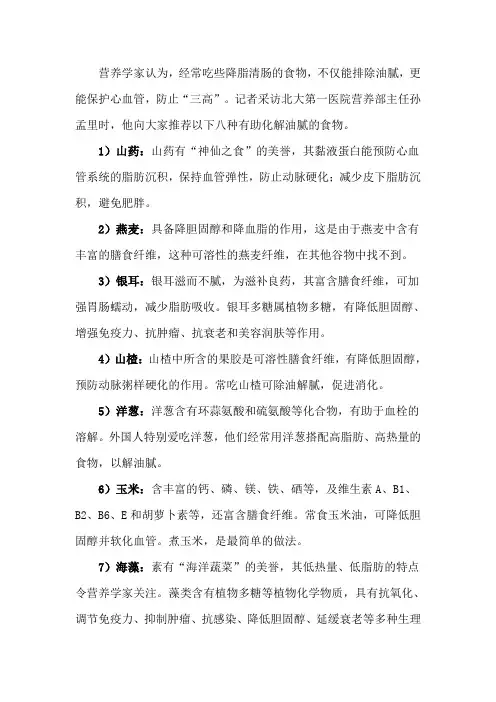 营养学家认为，经常吃些降脂清肠的食物，不仅能排除油腻，更能保护心血管，防止“三高”。记者采访北大第一医院营养部主任孙孟里时，他向大家推荐以下八种有助化解油腻的食物。

1）山药：山药有“神仙之食”的美誉，其黏液蛋白能预防心血管系统的脂肪沉积，保持血管弹性，防止动脉硬化；减少皮下脂肪沉积，避免肥胖。

2）燕麦：具备降胆固醇和降血脂的作用，这是由于燕麦中含有丰富的膳食纤维，这种可溶性的燕麦纤维，在其他谷物中找不到。

3）银耳：银耳滋而不腻，为滋补良药，其富含膳食纤维，可加强胃肠蠕动，减少脂肪吸收。银耳多糖属植物多糖，有降低胆固醇、增强免疫力、抗肿瘤、抗衰老和美容润肤等作用。

4）山楂：山楂中所含的果胶是可溶性膳食纤维，有降低胆固醇，预防动脉粥样硬化的作用。常吃山楂可除油解腻，促进消化。

5）洋葱：洋葱含有环蒜氨酸和硫氨酸等化合物，有助于血栓的溶解。外国人特别爱吃洋葱，他们经常用洋葱搭配高脂肪、高热量的食物，以解油腻。

6）玉米：含丰富的钙、磷、镁、铁、硒等，及维生素 A、B1、B2、B6、E 和胡萝卜素等，还富含膳食纤维。常食玉米油，可降低胆固醇并软化血管。煮玉米，是最简单的做法。

7）海藻：素有“海洋蔬菜”的美誉，其低热量、低脂肪的特点令营养学家关注。藻类含有植物多糖等植物化学物质，具有抗氧化、调节免疫力、抑制肿瘤、抗感染、降低胆固醇、延缓衰老等多种生理